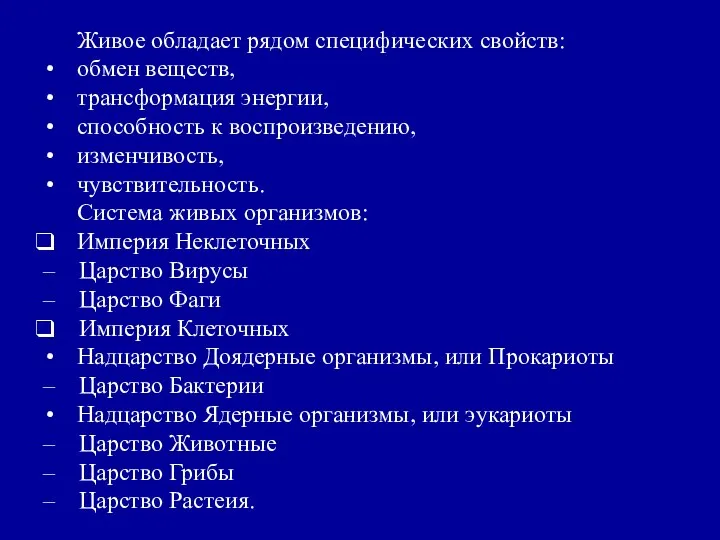 Живое обладает рядом специфических свойств:
• обмен веществ,
• трансформация энергии,
• способность к воспроизведению,
• изменчивость,
• чувствительность.
Система живых организмов:
❑ Империя Неклеточных
– Царство Вирусы
– Царство Фаги
❑ Империя Клеточных
• Надцарство Доядерные организмы, или Прокариоты
– Царство Бактерии
• Надцарство Ядерные организмы, или эукариоты
– Царство Животные
– Царство Грибы
– Царство Растеия.